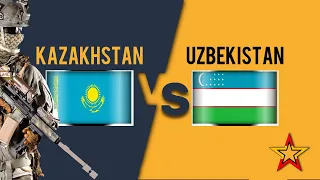 KAZAKHSTAN

VS

UZBEKISTAN